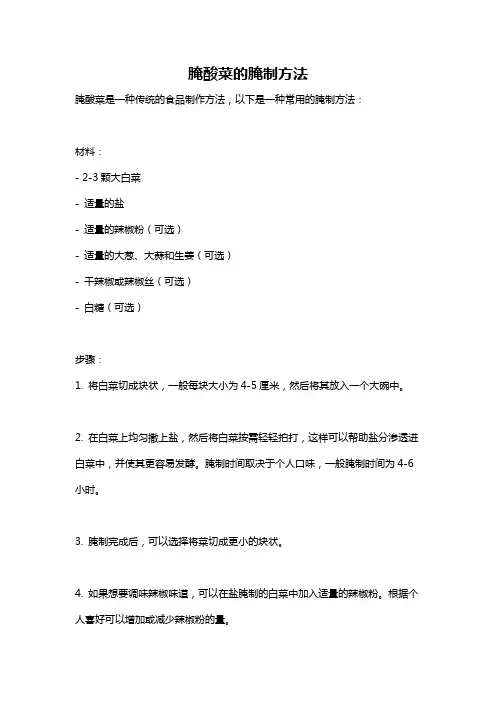 腌酸菜的腌制方法

腌酸菜是一种传统的食品制作方法，以下是一种常用的腌制方法：

材料：

- 2-3 颗大白菜

- 适量的盐

- 适量的辣椒粉（可选）

- 适量的大葱、大蒜和生姜（可选）

- 干辣椒或辣椒丝（可选）

- 白糖（可选）

步骤：

1. 将白菜切成块状，一般每块大小为 4-5 厘米，然后将其放入一个大碗中。

2. 在白菜上均匀撒上盐，然后将白菜按需轻轻拍打，这样可以帮助盐分渗透进白菜中，并使其更容易发酵。腌制时间取决于个人口味，一般腌制时间为 4-6 小时。

3. 腌制完成后，可以选择将菜切成更小的块状。

4. 如果想要调味辣椒味道，可以在盐腌制的白菜中加入适量的辣椒粉。根据个人喜好可以增加或减少辣椒粉的量。